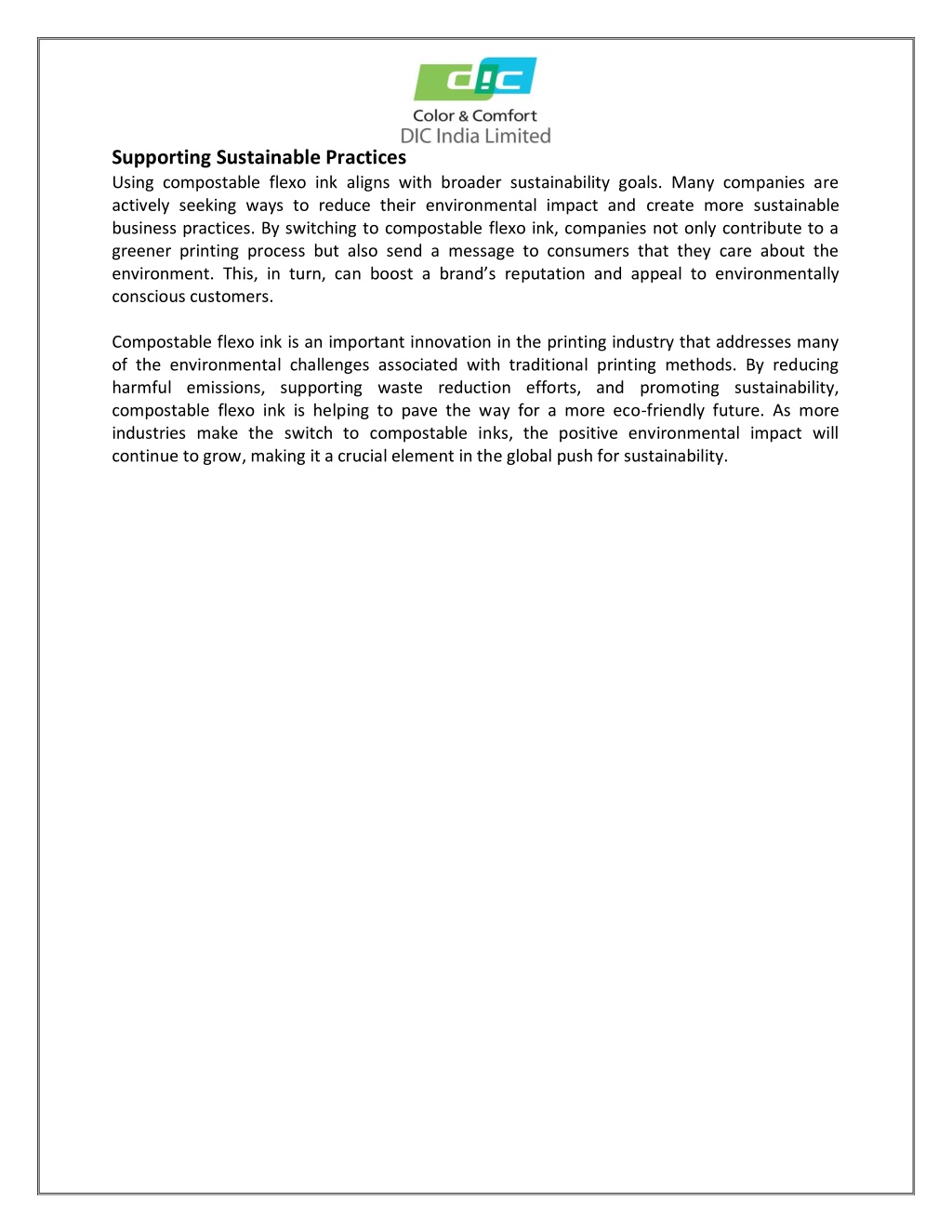 DIC

Color & Comfort
DIC India Limited

Supporting Sustainable Practices
Using compostable flexo ink aligns with broader sustainability goals. Many companies are actively seeking ways to reduce their environmental impact and create more sustainable business practices. By switching to compostable flexo ink, companies not only contribute to a greener printing process but also send a message to consumers that they care about the environment. This, in turn, can boost a brand's reputation and appeal to environmentally conscious customers.

Compostable flexo ink is an important innovation in the printing industry that addresses many of the environmental challenges associated with traditional printing methods. By reducing harmful emissions, supporting waste reduction efforts, and promoting sustainability, compostable flexo ink is helping to pave the way for a more eco-friendly future. As more industries make the switch to compostable inks, the positive environmental impact will continue to grow, making it a crucial element in the global push for sustainability.